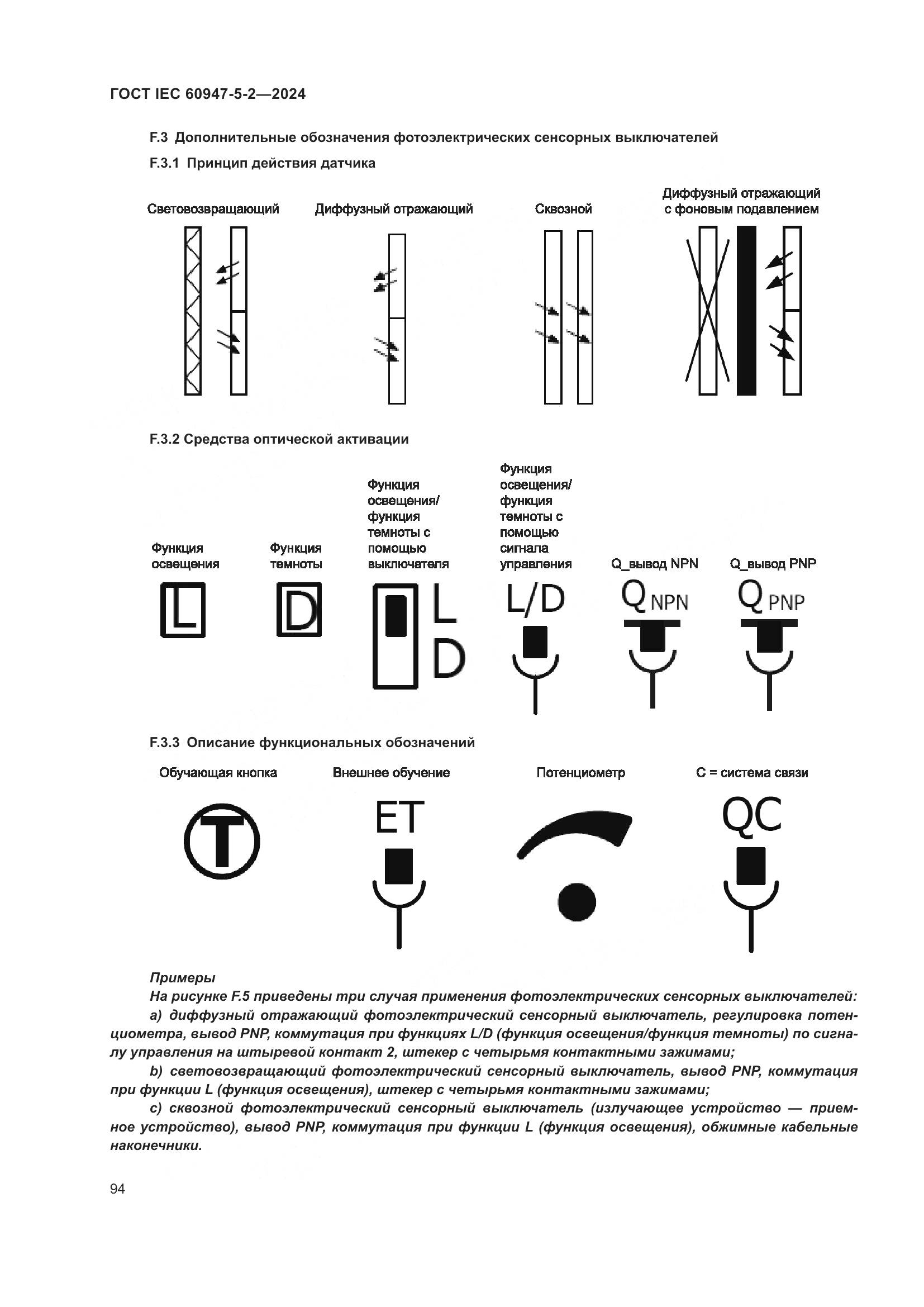 ГОСТ IEC 60947-5-2—2024

F.3 Дополнительные обозначения фотоэлектрических сенсорных выключателей

F.3.1 Принцип действия датчика

Световозвращающий

Диффузный отражающий

Сквозной

Диффузный отражающий с фоновым подавлением

F.3.2 Средства оптической активации

Функция освещения

Функция темноты

Функция освещения/ функция темноты с помощью выключателя

Функция освещения/ функция темноты с помощью сигнала управления

Q_вывод NPN

Q_вывод PNP

L

D

L

D

L/D

Q NPN

Q PNP

F.3.3 Описание функциональных обозначений

Обучающая кнопка

Внешнее обучение

Потенциометр

C = система связи

T

ET

QC

Примеры

На рисунке F.5 приведены три случая применения фотоэлектрических сенсорных выключателей:

a) диффузный отражающий фотоэлектрический сенсорный выключатель, регулировка потенциометра, вывод PNP, коммутация при функциях L/D (функция освещения/функция темноты) по сигналу управления на штыревой контакт 2, штекер с четырьмя контактными зажимами;

b) световозвращающий фотоэлектрический сенсорный выключатель, вывод PNP, коммутация при функции L (функция освещения), штекер с четырьмя контактными зажимами;

c) сквозной фотоэлектрический сенсорный выключатель (излучающее устройство — приемное устройство), вывод PNP, коммутация при функции L (функция освещения), обжимные кабельные наконечники.

94